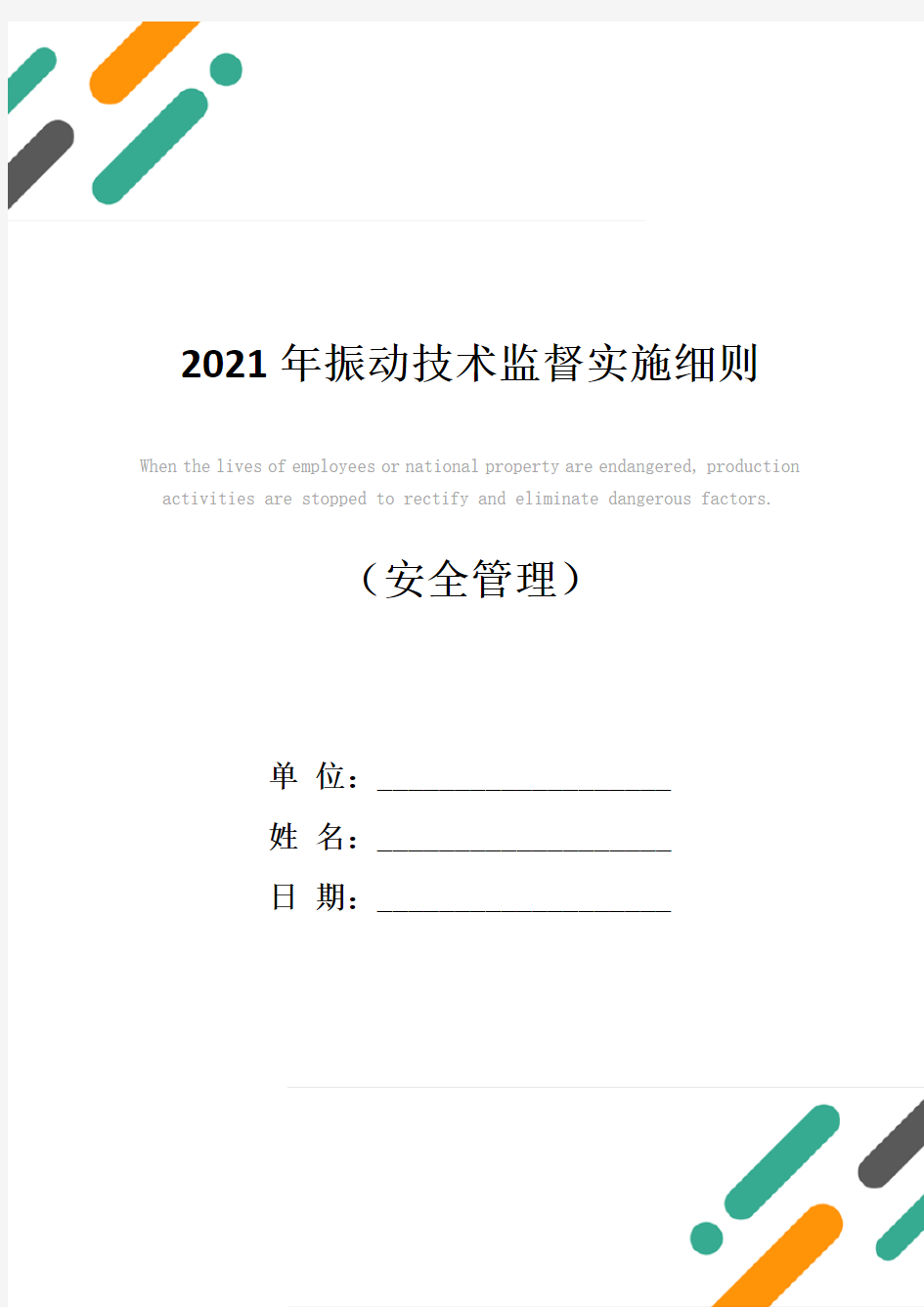 2021 年振动技术监督实施细则

When the lives of employees or national property are endangered, production activities are stopped to rectify and eliminate dangerous factors.

（安全管理）

单 位：______________________

姓 名：______________________

日 期：______________________